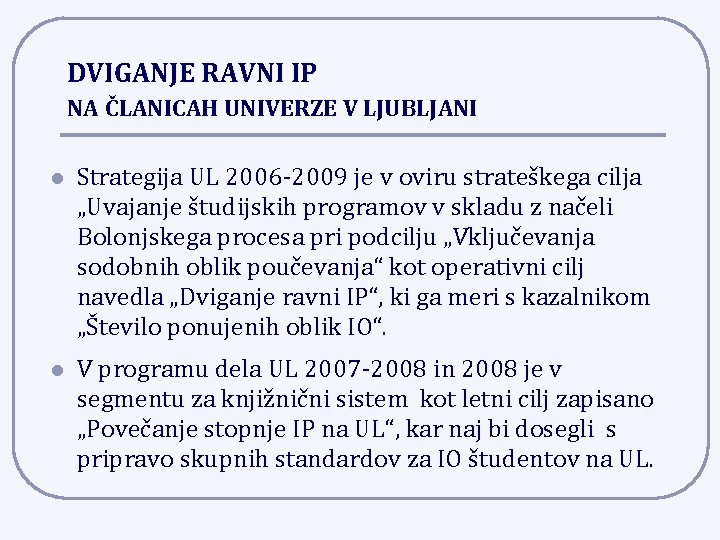 DVIGANJE RAVNI IP
NA ČLANICAH UNIVERZE V LJUBLJANI

Strategija UL 2006-2009 je v oviru strateškega cilja „Uvajanje študijskih programov v skladu z načeli Bolonjskega procesa pri podcilju „Vključevanja sodobnih oblik poučevanja“ kot operativni cilj navedla „Dviganje ravni IP“, ki ga meri s kazalnikom „Število ponujenih oblik IO“.

V programu dela UL 2007-2008 in 2008 je v segmentu za knjižnični sistem kot letni cilj zapisano „Povečanje stopnje IP na UL“, kar naj bi dosegli s pripravo skupnih standardov za IO študentov na UL.